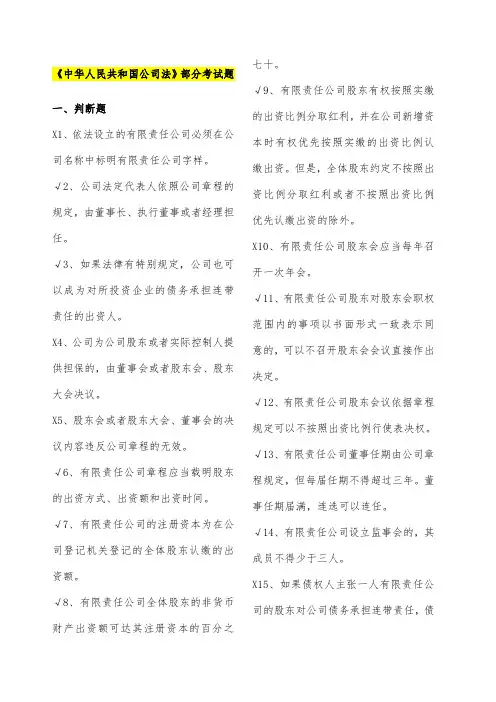 《中华人民共和国公司法》部分考试题

一、判断题

X1、依法设立的有限责任公司必须在公司名称中标明有限责任公司字样。

√2、公司法定代表人依照公司章程的规定，由董事长、执行董事或者经理担任。

√3、如果法律有特别规定，公司也可以成为对所投资企业的债务承担连带责任的出资人。

X4、公司为公司股东或者实际控制人提供担保的，由董事会或者股东会、股东大会决议。

X5、股东会或者股东大会、董事会的决议内容违反公司章程的无效。

√6、有限责任公司章程应当载明股东的出资方式、出资额和出资时间。

√7、有限责任公司的注册资本为在公司登记机关登记的全体股东认缴的出资额。

√8、有限责任公司全体股东的非货币财产出资额可达其注册资本的百分之七十。

√9、有限责任公司股东有权按照实缴的出资比例分取红利，并在公司新增资本时有权优先按照实缴的出资比例认缴出资。但是，全体股东约定不按照出资比例分取红利或者不按照出资比例优先认缴出资的除外。

X10、有限责任公司股东会应当每年召开一次年会。

√11、有限责任公司股东对股东会职权范围内的事项以书面形式一致表示同意的，可以不召开股东会会议直接作出决定。

√12、有限责任公司股东会议依据章程规定可以不按照出资比例行使表决权。

√13、有限责任公司董事任期由公司章程规定，但每届任期不得超过三年。董事任期届满，连选可以连任。

√14、有限责任公司设立监事会的，其成员不得少于三人。

X15、如果债权人主张一人有限责任公司的股东对公司债务承担连带责任，债